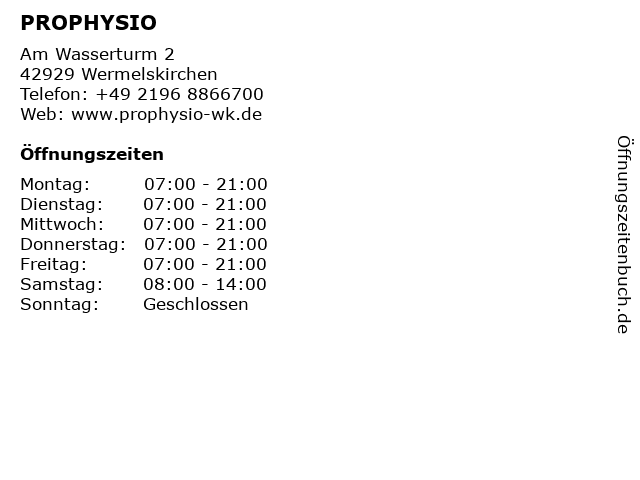 PROPHYSIO

Am Wasserturm 2
42929 Wermelskirchen
Telefon: +49 2196 8866700
Web: www.prophysio-wk.de

Öffnungszeiten

Montag: 07:00 - 21:00
Dienstag: 07:00 - 21:00
Mittwoch: 07:00 - 21:00
Donnerstag: 07:00 - 21:00
Freitag: 07:00 - 21:00
Samstag: 08:00 - 14:00
Sonntag: Geschlossen

Öffnungszeitenbuch.de